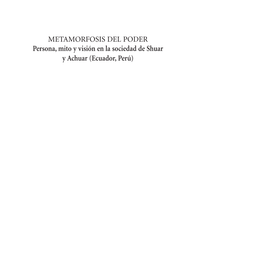 METAMORFOSIS DEL PODER
Persona, mito y visión en la sociedad de Shuar y Achuar (Ecuador, Perú)